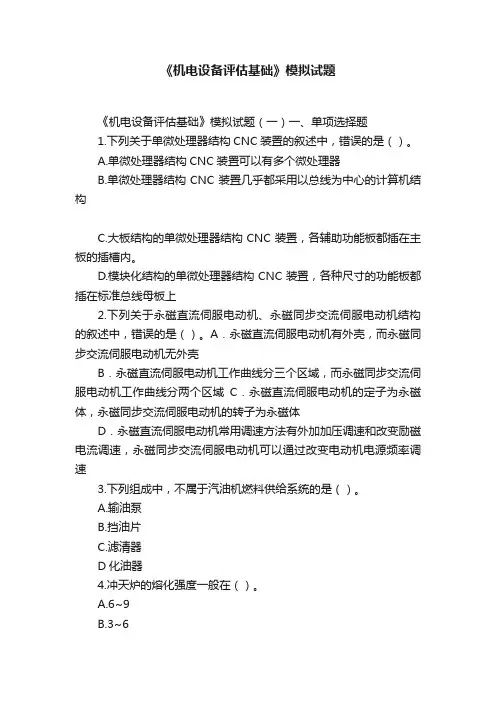 《机电设备评估基础》模拟试题

《机电设备评估基础》模拟试题（一）一、单项选择题

1.下列关于单微处理器结构 CNC 装置的叙述中，错误的是（ ）。

A.单微处理器结构 CNC 装置可以有多个微处理器

B.单微处理器结构 CNC 装置几乎都采用以总线为中心的计算机结构

C.大板结构的单微处理器结构 CNC 装置，各辅助功能板都插在主板的插槽内。

D.模块化结构的单微处理器结构 CNC 装置，各种尺寸的功能板都插在标准总线母板上

2.下列关于永磁直流伺服电动机、永磁同步交流伺服电动机结构的叙述中，错误的是（ ）。A．永磁直流伺服电动机有外壳，而永磁同步交流伺服电动机无外壳

B．永磁直流伺服电动机工作曲线分三个区域，而永磁同步交流伺服电动机工作曲线分两个区域 C．永磁直流伺服电动机的定子为永磁体，永磁同步交流伺服电动机的转子为永磁体

D．永磁直流伺服电动机常用调速方法有外加加压调速和改变励磁电流调速，永磁同步交流伺服电动机可以通过改变电动机电源频率调速

3.下列组成中，不属于汽油机燃料供给系统的是（ ）。

A.输油泵

B.挡油片

C.滤清器

D 化油器

4.冲天炉的熔化强度一般在（ ）。

A.6~9

B.3~6